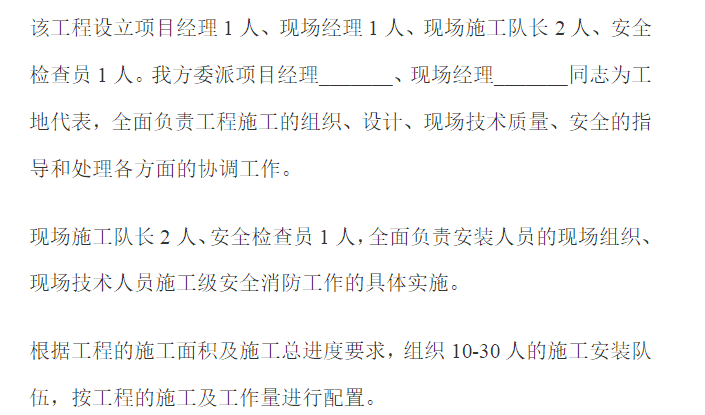 该工程设立项目经理 1 人、现场经理 1 人、现场施工队长 2 人、安全检查员 1 人。我方委派项目经理_______、现场经理_______同志为工地代表，全面负责工程施工的组织、设计、现场技术质量、安全的指导和处理各方面的协调工作。

现场施工队长 2 人、安全检查员 1 人，全面负责安装人员的现场组织、现场技术人员施工级安全消防工作的具体实施。

根据工程的施工面积及施工总进度要求，组织 10-30 人的施工安装队伍，按工程的施工及工作量进行配置。